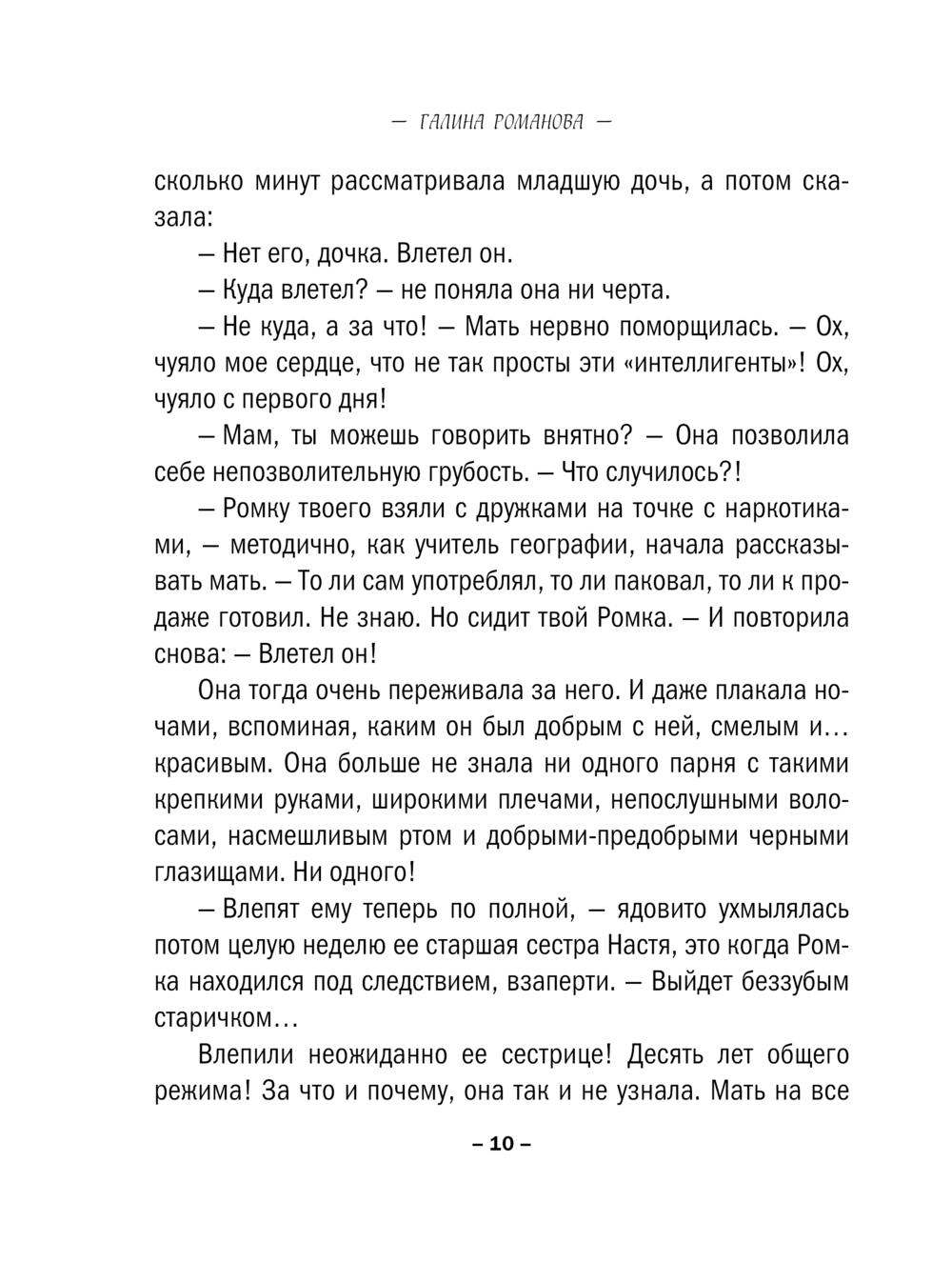 — ГАЛИНА РОМАНОВА —

сколько минут рассматривала младшую дочь, а потом сказала:

— Нет его, дочка. Влетел он.

— Куда влетел? — не поняла она ни черта.

— Не куда, а за что! — Мать нервно поморщилась. — Ох, чуяло мое сердце, что не так просты эти «интеллигенты»! Ох, чуяло с первого дня!

— Мам, ты можешь говорить внятно? — Она позволила себе непозволительную грубость. — Что случилось?!

— Ромку твоего взяли с дружками на точке с наркотиками, — методично, как учитель географии, начала рассказывать мать. — То ли сам употреблял, то ли паковал, то ли к продаже готовил. Не знаю. Но сидит твой Ромка. — И повторила снова: — Влетел он!

Она тогда очень переживала за него. И даже плакала ночами, вспоминая, каким он был добрым с ней, смелым и… красивым. Она больше не знала ни одного парня с такими крепкими руками, широкими плечами, непослушными волосами, насмешливым ртом и добрыми-предобрыми черными глазищами. Ни одного!

— Влепят ему теперь по полной, — ядовито ухмылялась потом целую неделю ее старшая сестра Настя, это когда Ромка находился под следствием, взаперти. — Выйдет беззубым старичком…

Влепили неожиданно ее сестрице! Десять лет общего режима! За что и почему, она так и не узнала. Мать на все

– 10 –